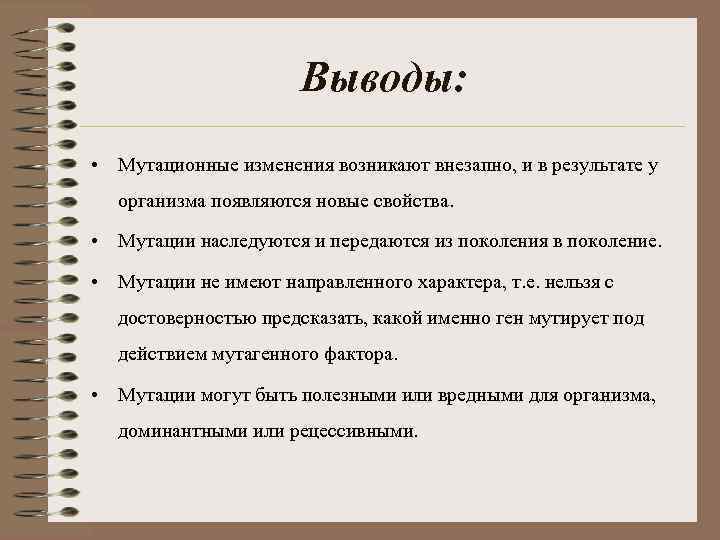 Выводы:

• Мутационные изменения возникают внезапно, и в результате у организма появляются новые свойства.

• Мутации наследуются и передаются из поколения в поколение.

• Мутации не имеют направленного характера, т.е. нельзя с достоверностью предсказать, какой именно ген мутирует под действием мутагенного фактора.

• Мутации могут быть полезными или вредными для организма, доминантными или рецессивными.